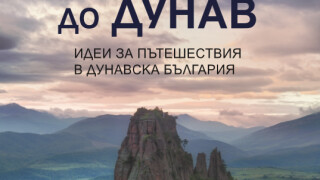 до ДУНАВ

ИДЕИ ЗА ПЪТЕШЕСТВИЯ В ДУНАВСКА БЪЛГАРИЯ